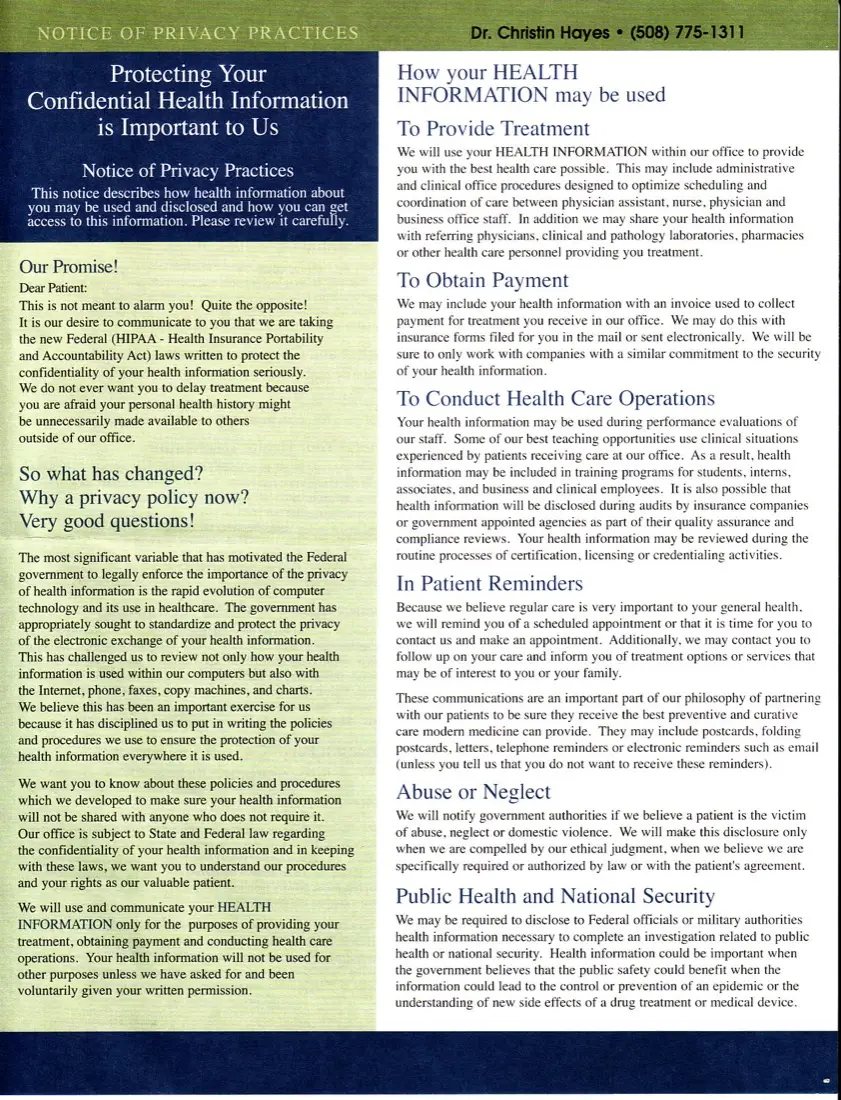 NOTICE OF PRIVACY PRACTICES

Dr. Christin Hayes • (508) 775-1311

Protecting Your Confidential Health Information is Important to Us

Notice of Privacy Practices

This notice describes how health information about you may be used and disclosed and how you can get access to this information. Please review it carefully.

Our Promise!

Dear Patient:

This is not meant to alarm you! Quite the opposite! It is our desire to communicate to you that we are taking the new Federal (HIPAA - Health Insurance Portability and Accountability Act) laws written to protect the confidentiality of your health information seriously. We do not ever want you to delay treatment because you are afraid your personal health history might be unnecessarily made available to others outside of our office.

So what has changed?
Why a privacy policy now?
Very good questions!

The most significant variable that has motivated the Federal government to legally enforce the importance of the privacy of health information is the rapid evolution of computer technology and its use in healthcare. The government has appropriately sought to standardize and protect the privacy of the electronic exchange of your health information. This has challenged us to review not only how your health information is used within our computers but also with the Internet, phone, faxes, copy machines, and charts. We believe this has been an important exercise for us because it has disciplined us to put in writing the policies and procedures we use to ensure the protection of your health information everywhere it is used.

We want you to know about these policies and procedures which we developed to make sure your health information will not be shared with anyone who does not require it. Our office is subject to State and Federal law regarding the confidentiality of your health information and in keeping with these laws, we want you to understand our procedures and your rights as our valuable patient.

We will use and communicate your HEALTH INFORMATION only for the purposes of providing your treatment, obtaining payment and conducting health care operations. Your health information will not be used for other purposes unless we have asked for and been voluntarily given your written permission.

How your HEALTH INFORMATION may be used

To Provide Treatment

We will use your HEALTH INFORMATION within our office to provide you with the best health care possible. This may include administrative and clinical office procedures designed to optimize scheduling and coordination of care between physician assistant, nurse, physician and business office staff. In addition we may share your health information with referring physicians, clinical and pathology laboratories, pharmacies or other health care personnel providing you treatment.

To Obtain Payment

We may include your health information with an invoice used to collect payment for treatment you receive in our office. We may do this with insurance forms filed for you in the mail or sent electronically. We will be sure to only work with companies with a similar commitment to the security of your health information.

To Conduct Health Care Operations

Your health information may be used during performance evaluations of our staff. Some of our best teaching opportunities use clinical situations experienced by patients receiving care at our office. As a result, health information may be included in training programs for students, interns, associates, and business and clinical employees. It is also possible that health information will be disclosed during audits by insurance companies or government appointed agencies as part of their quality assurance and compliance reviews. Your health information may be reviewed during the routine processes of certification, licensing or credentialing activities.

In Patient Reminders

Because we believe regular care is very important to your general health, we will remind you of a scheduled appointment or that it is time for you to contact us and make an appointment. Additionally, we may contact you to follow up on your care and inform you of treatment options or services that may be of interest to you or your family.

These communications are an important part of our philosophy of partnering with our patients to be sure they receive the best preventive and curative care modern medicine can provide. They may include postcards, folding postcards, letters, telephone reminders or electronic reminders such as email (unless you tell us that you do not want to receive these reminders).

Abuse or Neglect

We will notify government authorities if we believe a patient is the victim of abuse, neglect or domestic violence. We will make this disclosure only when we are compelled by our ethical judgment, when we believe we are specifically required or authorized by law or with the patient's agreement.

Public Health and National Security

We may be required to disclose to Federal officials or military authorities health information necessary to complete an investigation related to public health or national security. Health information could be important when the government believes that the public safety could benefit when the information could lead to the control or prevention of an epidemic or the understanding of new side effects of a drug treatment or medical device.